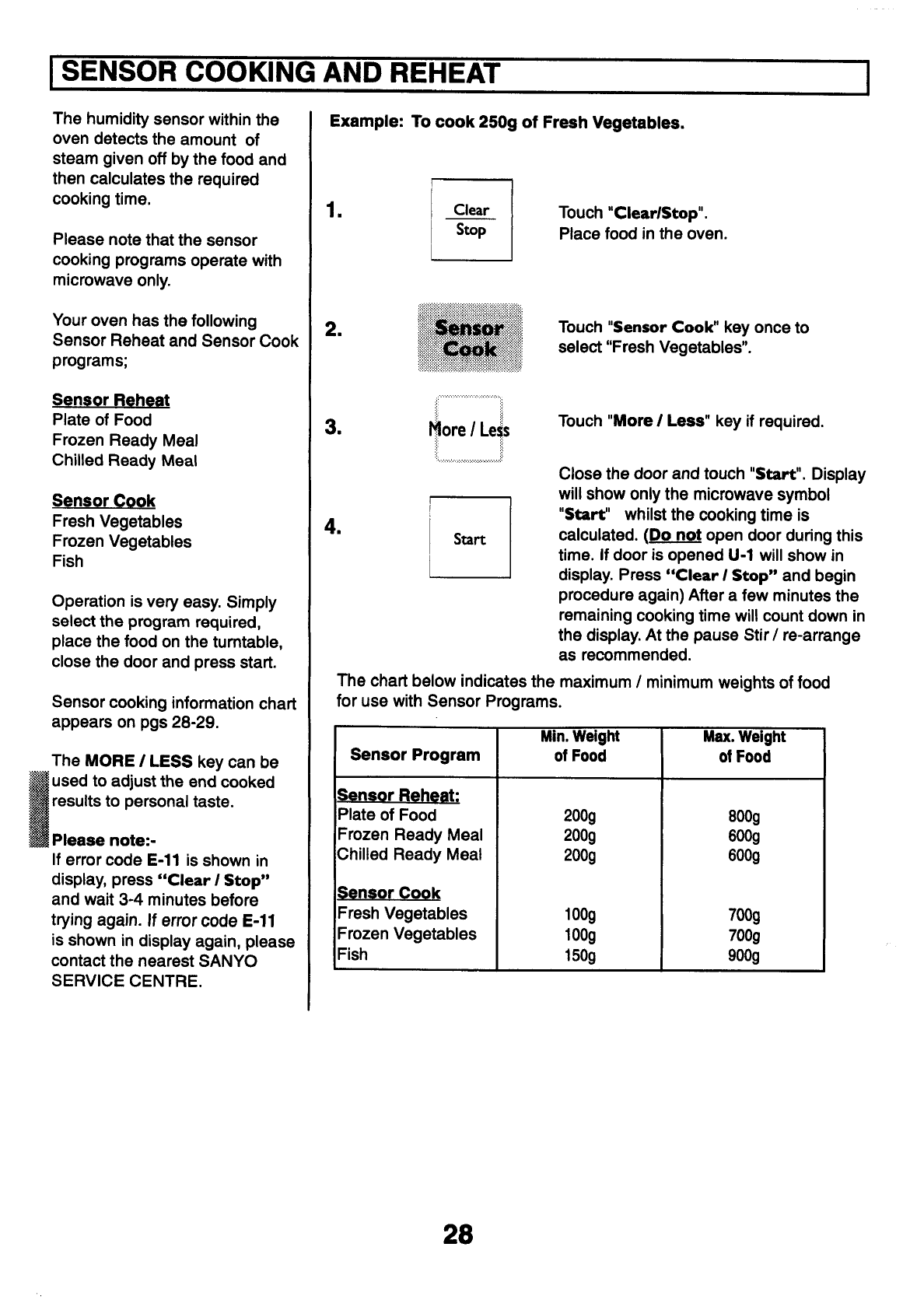 SENSOR COOKING AND REHEAT

The humidity sensor within the oven detects the amount of steam given off by the food and then calculates the required cooking time.

Please note that the sensor cooking programs operate with microwave only.

Your oven has the following Sensor Reheat and Sensor Cook programs;

Sensor Reheat
Plate of Food
Frozen Ready Meal
Chilled Ready Meal

Sensor Cook
Fresh Vegetables
Frozen Vegetables
Fish

Operation is very easy. Simply select the program required, place the food on the turntable, close the door and press start.

Sensor cooking information chart appears on pgs 28-29.

The MORE / LESS key can be used to adjust the end cooked results to personal taste.

Please note:-
If error code E-11 is shown in display, press "Clear / Stop" and wait 3-4 minutes before trying again. If error code E-11 is shown in display again, please contact the nearest SANYO SERVICE CENTRE.

Example: To cook 250g of Fresh Vegetables.

1. Clear Stop Touch "Clear/Stop". Place food in the oven.

2. Sensor Cook Touch "Sensor Cook" key once to select "Fresh Vegetables".

3. More / Less Touch "More / Less" key if required.

4. Start Close the door and touch "Start". Display will show only the microwave symbol "Start" whilst the cooking time is calculated. (Do not open door during this time. If door is opened U-1 will show in display. Press "Clear / Stop" and begin procedure again) After a few minutes the remaining cooking time will count down in the display. At the pause Stir / re-arrange as recommended.

The chart below indicates the maximum / minimum weights of food for use with Sensor Programs.

| Sensor Program | Min. Weight of Food | Max. Weight of Food |
|---|---|---|
| Sensor Reheat: | | |
| Plate of Food | 200g | 800g |
| Frozen Ready Meal | 200g | 600g |
| Chilled Ready Meal | 200g | 600g |
| Sensor Cook | | |
| Fresh Vegetables | 100g | 700g |
| Frozen Vegetables | 100g | 700g |
| Fish | 150g | 900g |

28